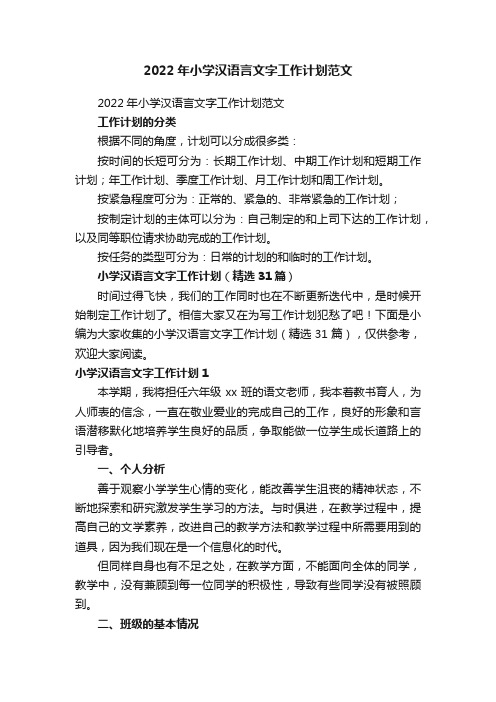 2022 年小学汉语言文字工作计划范文

2022 年小学汉语言文字工作计划范文

工作计划的分类

根据不同的角度，计划可以分成很多类：

按时间的长短可分为：长期工作计划、中期工作计划和短期工作计划；年工作计划、季度工作计划、月工作计划和周工作计划。

按紧急程度可分为：正常的、紧急的、非常紧急的工作计划；

按制定计划的主体可以分为：自己制定的和上司下达的工作计划，以及同等职位请求协助完成的工作计划。

按任务的类型可分为：日常的计划的和临时的工作计划。

小学汉语言文字工作计划（精选 31 篇）

时间过得飞快，我们的工作同时也在不断更新迭代中，是时候开始制定工作计划了。相信大家又在为写工作计划犯愁了吧！下面是小编为大家收集的小学汉语言文字工作计划（精选 31 篇），仅供参考，欢迎大家阅读。

小学汉语言文字工作计划 1

本学期，我将担任六年级 xx 班的语文老师，我本着教书育人，为人师表的信念，一直在敬业爱业的完成自己的工作，良好的形象和言语潜移默化地培养学生良好的品质，争取能做一位学生成长道路上的引导者。

一、个人分析

善于观察小学学生心情的变化，能改善学生沮丧的精神状态，不断地探索和研究激发学生学习的方法。与时俱进，在教学过程中，提高自己的文学素养，改进自己的教学方法和教学过程中所需要用到的道具，因为我们现在是一个信息化的时代。

但同样自身也有不足之处，在教学方面，不能面向全体的同学，教学中，没有兼顾到每一位同学的积极性，导致有些同学没有被照顾到。

二、班级的基本情况